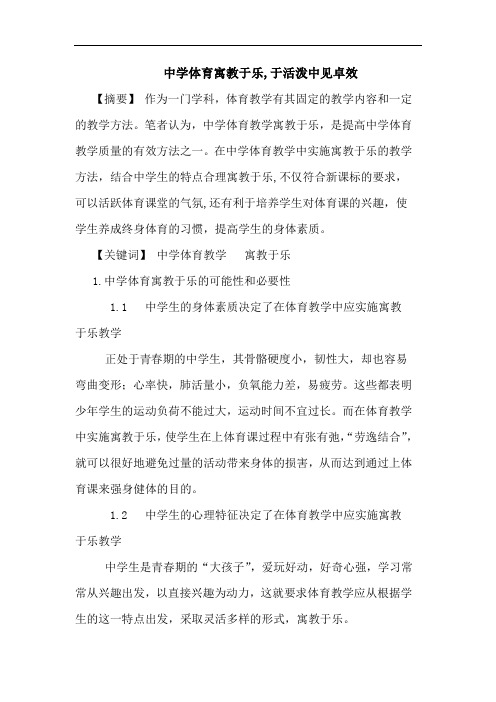 中学体育寓教于乐,于活泼中见卓效

【摘要】 作为一门学科，体育教学有其固定的教学内容和一定的教学方法。笔者认为，中学体育教学寓教于乐，是提高中学体育教学质量的有效方法之一。在中学体育教学中实施寓教于乐的教学方法，结合中学生的特点合理寓教于乐,不仅符合新课标的要求，可以活跃体育课堂的气氛,还有利于培养学生对体育课的兴趣，使学生养成终身体育的习惯，提高学生的身体素质。

【关键词】 中学体育教学 寓教于乐

1.中学体育寓教于乐的可能性和必要性

1.1 中学生的身体素质决定了在体育教学中应实施寓教于乐教学

正处于青春期的中学生，其骨骼硬度小，韧性大，却也容易弯曲变形；心率快，肺活量小，负氧能力差，易疲劳。这些都表明少年学生的运动负荷不能过大，运动时间不宜过长。而在体育教学中实施寓教于乐，使学生在上体育课过程中有张有弛,“劳逸结合”,就可以很好地避免过量的活动带来身体的损害，从而达到通过上体育课来强身健体的目的。

1.2 中学生的心理特征决定了在体育教学中应实施寓教于乐教学

中学生是青春期的“大孩子”，爱玩好动，好奇心强，学习常常从兴趣出发，以直接兴趣为动力，这就要求体育教学应从根据学生的这一特点出发，采取灵活多样的形式，寓教于乐。